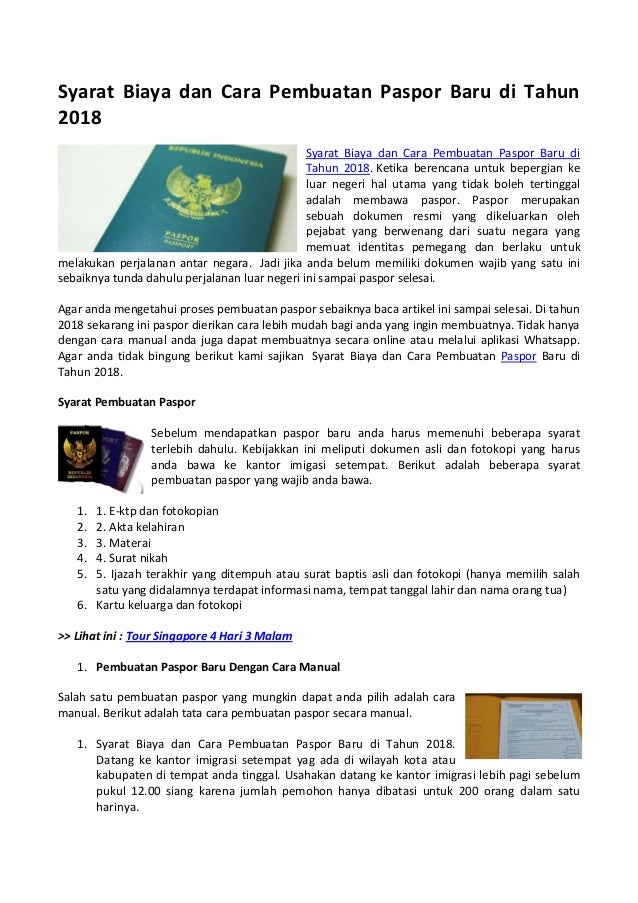 Syarat Biaya dan Cara Pembuatan Paspor Baru di Tahun 2018

REPUBLIK INDONESIA

PASPOR
PASSPORT

Syarat Biaya dan Cara Pembuatan Paspor Baru di Tahun 2018. Ketika berencana untuk bepergian ke luar negeri hal utama yang tidak boleh tertinggal adalah membawa paspor. Paspor merupakan sebuah dokumen resmi yang dikeluarkan oleh pejabat yang berwenang dari suatu negara yang memuat identitas pemegang dan berlaku untuk melakukan perjalanan antar negara. Jadi jika anda belum memiliki dokumen wajib yang satu ini sebaiknya tunda dahulu perjalanan luar negeri ini sampai paspor selesai.

Agar anda mengetahui proses pembuatan paspor sebaiknya baca artikel ini sampai selesai. Di tahun 2018 sekarang ini paspor dierikan cara lebih mudah bagi anda yang ingin membuatnya. Tidak hanya dengan cara manual anda juga dapat membuatnya secara online atau melalui aplikasi Whatsapp. Agar anda tidak bingung berikut kami sajikan Syarat Biaya dan Cara Pembuatan Paspor Baru di Tahun 2018.

Syarat Pembuatan Paspor

PASPOR

REPUBLIK INDONESIA

Sebelum mendapatkan paspor baru anda harus memenuhi beberapa syarat terlebih dahulu. Kebijakkan ini meliputi dokumen asli dan fotokopi yang harus anda bawa ke kantor imigasi setempat. Berikut adalah beberapa syarat pembuatan paspor yang wajib anda bawa.

1. 1. E-ktp dan fotokopian
2. 2. Akta kelahiran
3. 3. Materai
4. 4. Surat nikah
5. 5. Ijazah terakhir yang ditempuh atau surat baptis asli dan fotokopi (hanya memilih salah satu yang didalamnya terdapat informasi nama, tempat tanggal lahir dan nama orang tua)
6. Kartu keluarga dan fotokopi

>> Lihat ini : Tour Singapore 4 Hari 3 Malam

1. Pembuatan Paspor Baru Dengan Cara Manual

Salah satu pembuatan paspor yang mungkin dapat anda pilih adalah cara manual. Berikut adalah tata cara pembuatan paspor secara manual.

1. Syarat Biaya dan Cara Pembuatan Paspor Baru di Tahun 2018. Datang ke kantor imigrasi setempat yag ada di wilayah kota atau kabupaten di tempat anda tinggal. Usahakan datang ke kantor imigrasi lebih pagi sebelum pukul 12.00 siang karena jumlah pemohon hanya dibatasi untuk 200 orang dalam satu harinya.